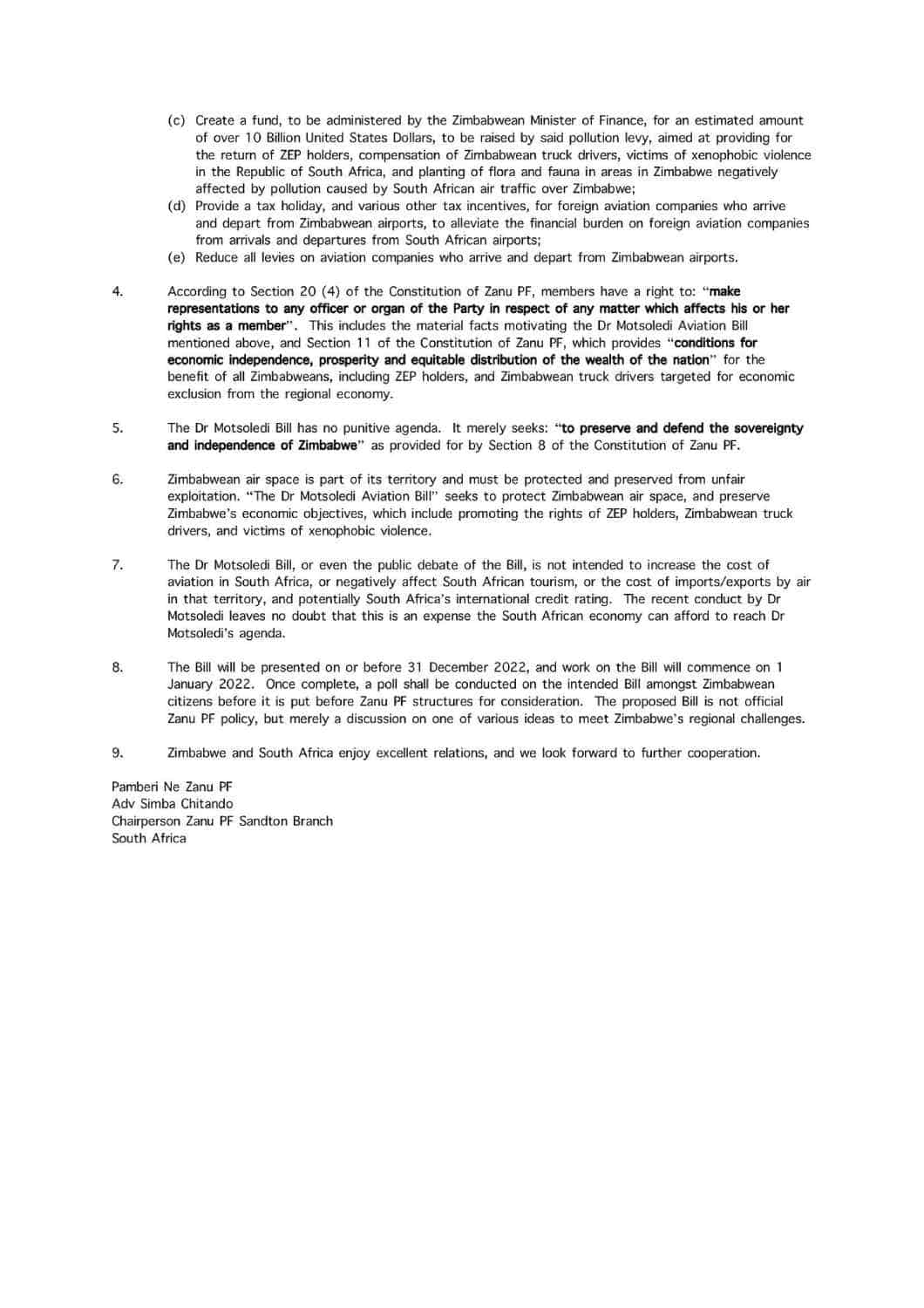 (c) Create a fund, to be administered by the Zimbabwean Minister of Finance, for an estimated amount of over 10 Billion United States Dollars, to be raised by said pollution levy, aimed at providing for the return of ZEP holders, compensation of Zimbabwean truck drivers, victims of xenophobic violence in the Republic of South Africa, and planting of flora and fauna in areas in Zimbabwe negatively affected by pollution caused by South African air traffic over Zimbabwe;
(d) Provide a tax holiday, and various other tax incentives, for foreign aviation companies who arrive and depart from Zimbabwean airports, to alleviate the financial burden on foreign aviation companies from arrivals and departures from South African airports;
(e) Reduce all levies on aviation companies who arrive and depart from Zimbabwean airports.

4. According to Section 20 (4) of the Constitution of Zanu PF, members have a right to: "make representations to any officer or organ of the Party in respect of any matter which affects his or her rights as a member". This includes the material facts motivating the Dr Motsoledi Aviation Bill mentioned above, and Section 11 of the Constitution of Zanu PF, which provides "conditions for economic independence, prosperity and equitable distribution of the wealth of the nation" for the benefit of all Zimbabweans, including ZEP holders, and Zimbabwean truck drivers targeted for economic exclusion from the regional economy.

5. The Dr Motsoledi Bill has no punitive agenda. It merely seeks: "to preserve and defend the sovereignty and independence of Zimbabwe" as provided for by Section 8 of the Constitution of Zanu PF.

6. Zimbabwean air space is part of its territory and must be protected and preserved from unfair exploitation. "The Dr Motsoledi Aviation Bill" seeks to protect Zimbabwean air space, and preserve Zimbabwe's economic objectives, which include promoting the rights of ZEP holders, Zimbabwean truck drivers, and victims of xenophobic violence.

7. The Dr Motsoledi Bill, or even the public debate of the Bill, is not intended to increase the cost of aviation in South Africa, or negatively affect South African tourism, or the cost of imports/exports by air in that territory, and potentially South Africa's international credit rating. The recent conduct by Dr Motsoledi leaves no doubt that this is an expense the South African economy can afford to reach Dr Motsoledi's agenda.

8. The Bill will be presented on or before 31 December 2022, and work on the Bill will commence on 1 January 2022. Once complete, a poll shall be conducted on the intended Bill amongst Zimbabwean citizens before it is put before Zanu PF structures for consideration. The proposed Bill is not official Zanu PF policy, but merely a discussion on one of various ideas to meet Zimbabwe's regional challenges.

9. Zimbabwe and South Africa enjoy excellent relations, and we look forward to further cooperation.

Pamberi Ne Zanu PF
Adv Simba Chitando
Chairperson Zanu PF Sandton Branch
South Africa